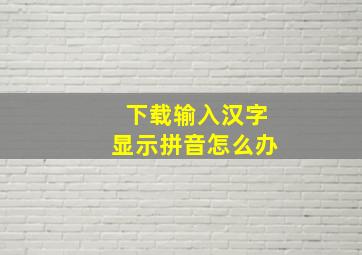 下载输入汉字
显示拼音怎么办